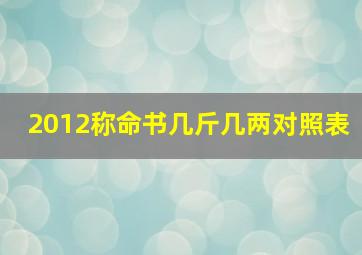 2012称命书几斤几两对照表